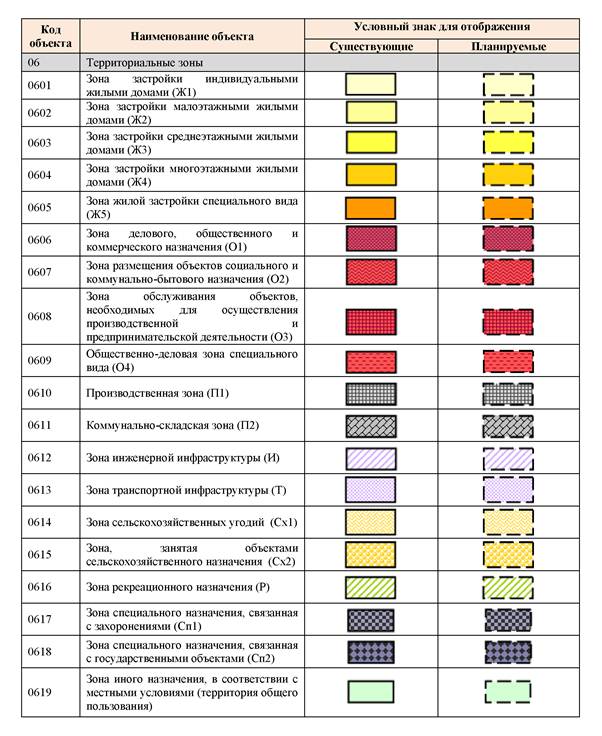 | Код объекта | Наименование объекта | Условный знак для отображения | |
|---|---|---|---|
| | | Существующие | Планируемые |
| 06 | Территориальные зоны | | |
| 0601 | Зона застройки индивидуальными жилыми домами (Ж1) | | |
| 0602 | Зона застройки малоэтажными жилыми домами (Ж2) | | |
| 0603 | Зона застройки среднеэтажными жилыми домами (Ж3) | | |
| 0604 | Зона застройки многоэтажными жилыми домами (Ж4) | | |
| 0605 | Зона жилой застройки специального вида (Ж5) | | |
| 0606 | Зона делового, общественного и коммерческого назначения (О1) | | |
| 0607 | Зона размещения объектов социального и коммунально-бытового назначения (О2) | | |
| 0608 | Зона обслуживания объектов, необходимых для осуществления производственной и предпринимательской деятельности (О3) | | |
| 0609 | Общественно-деловая зона специального вида (О4) | | |
| 0610 | Производственная зона (П1) | | |
| 0611 | Коммунально-складская зона (П2) | | |
| 0612 | Зона инженерной инфраструктуры (И) | | |
| 0613 | Зона транспортной инфраструктуры (Т) | | |
| 0614 | Зона сельскохозяйственных угодий (Сх1) | | |
| 0615 | Зона, занятая объектами сельскохозяйственного назначения (Сх2) | | |
| 0616 | Зона рекреационного назначения (Р) | | |
| 0617 | Зона специального назначения, связанная с захоронениями (Сп1) | | |
| 0618 | Зона специального назначения, связанная с государственными объектами (Сп2) | | |
| 0619 | Зона иного назначения, в соответствии с местными условиями (территория общего пользования) | | |